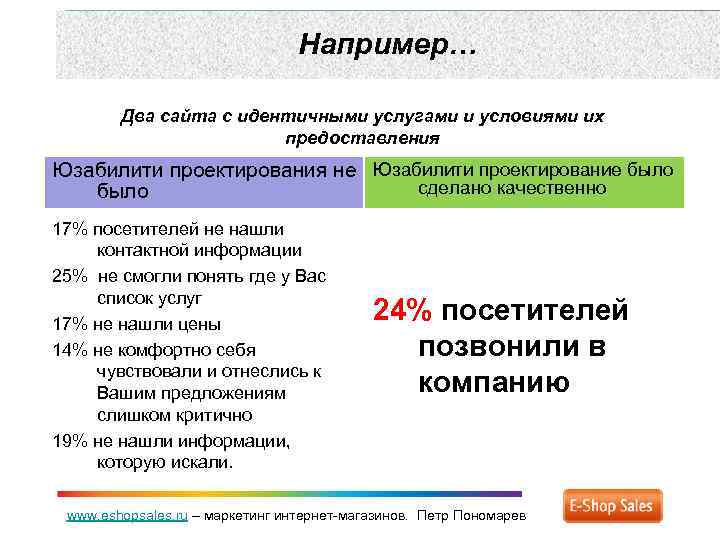 Например…

Два сайта с идентичными услугами и условиями их предоставления

| Юзабилити проектирования не было | Юзабилити проектирование было сделано качественно |
|---|---|
| 17% посетителей не нашли контактной информации<br>25% не смогли понять где у Вас список услуг<br>17% не нашли цены<br>14% не комфортно себя чувствовали и отнеслись к Вашим предложениям слишком критично<br>19% не нашли информации, которую искали. | 24% посетителей позвонили в компанию |

www.eshopsales.ru – маркетинг интернет-магазинов. Петр Пономарев

E-Shop Sales